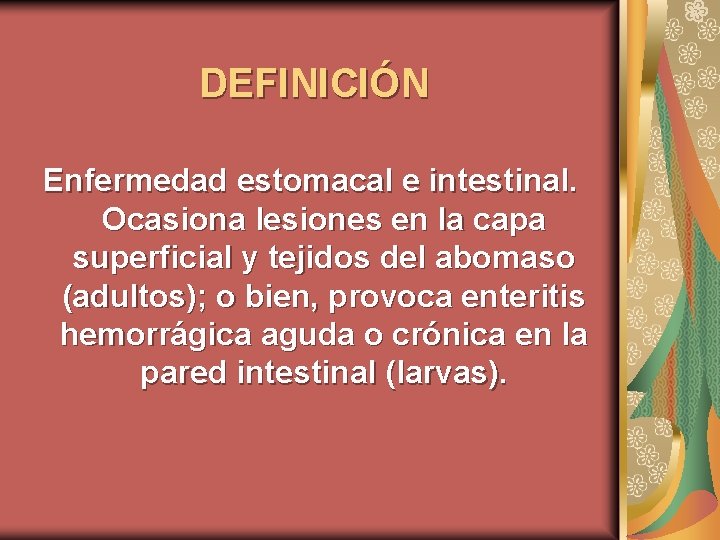 DEFINICIÓN

Enfermedad estomacal e intestinal. Ocasiona lesiones en la capa superficial y tejidos del abomaso (adultos); o bien, provoca enteritis hemorrágica aguda o crónica en la pared intestinal (larvas).